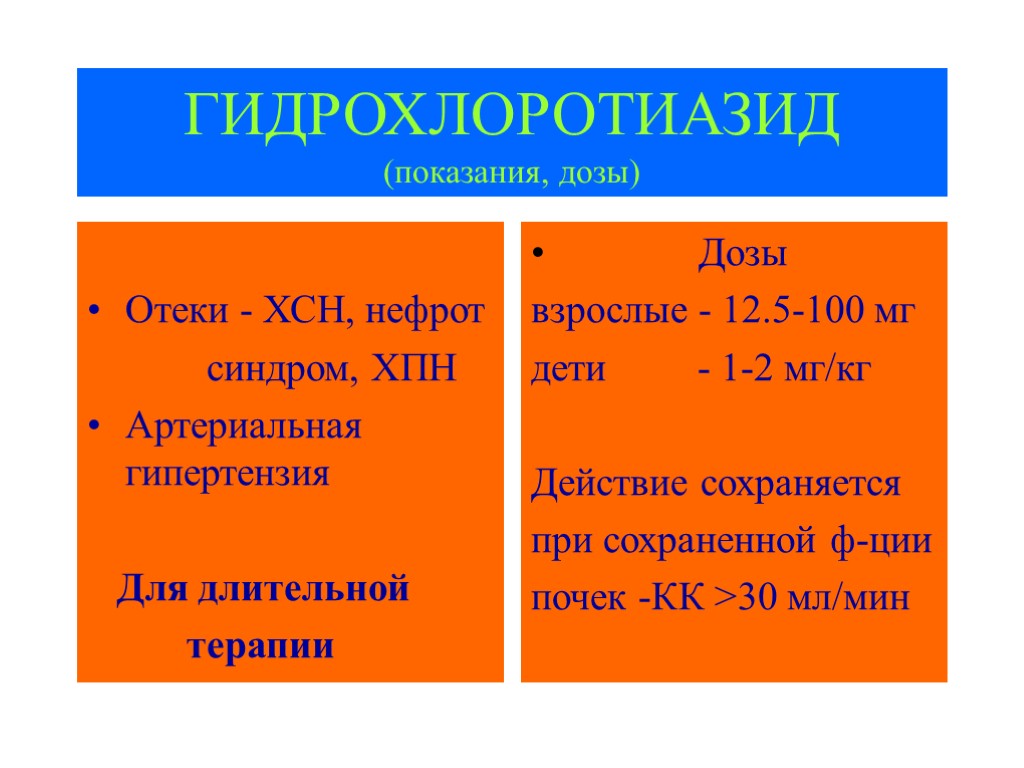 ГИДРОХЛОРОТИАЗИД
(показания, дозы)

• Отеки - ХСН, нефрот синдром, ХПН
• Артериальная гипертензия

Для длительной терапии

• Дозы
взрослые - 12.5-100 мг
дети - 1-2 мг/кг

Действие сохраняется при сохраненной ф-ции почек -КК >30 мл/мин